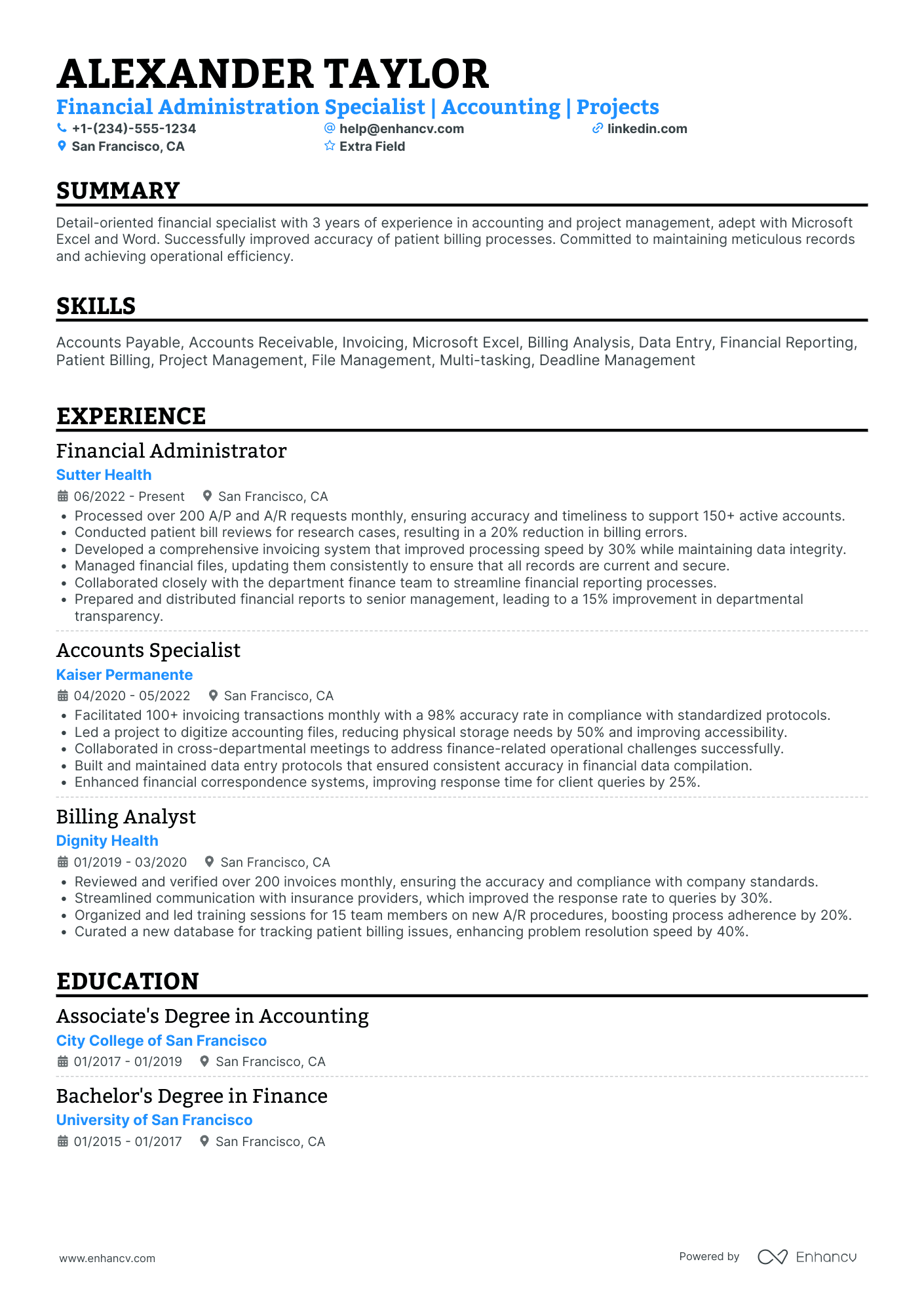 ALEXANDER TAYLOR

Financial Administration Specialist | Accounting | Projects

+1-(234)-555-1234
help@enhancv.com
linkedin.com
San Francisco, CA
Extra Field

SUMMARY

Detail-oriented financial specialist with 3 years of experience in accounting and project management, adept with Microsoft Excel and Word. Successfully improved accuracy of patient billing processes. Committed to maintaining meticulous records and achieving operational efficiency.

SKILLS

Accounts Payable, Accounts Receivable, Invoicing, Microsoft Excel, Billing Analysis, Data Entry, Financial Reporting, Patient Billing, Project Management, File Management, Multi-tasking, Deadline Management

EXPERIENCE

Financial Administrator
Sutter Health
06/2022 - Present San Francisco, CA
• Processed over 200 A/P and A/R requests monthly, ensuring accuracy and timeliness to support 150+ active accounts.
• Conducted patient bill reviews for research cases, resulting in a 20% reduction in billing errors.
• Developed a comprehensive invoicing system that improved processing speed by 30% while maintaining data integrity.
• Managed financial files, updating them consistently to ensure that all records are current and secure.
• Collaborated closely with the department finance team to streamline financial reporting processes.
• Prepared and distributed financial reports to senior management, leading to a 15% improvement in departmental transparency.

Accounts Specialist
Kaiser Permanente
04/2020 - 05/2022 San Francisco, CA
• Facilitated 100+ invoicing transactions monthly with a 98% accuracy rate in compliance with standardized protocols.
• Led a project to digitize accounting files, reducing physical storage needs by 50% and improving accessibility.
• Collaborated in cross-departmental meetings to address finance-related operational challenges successfully.
• Built and maintained data entry protocols that ensured consistent accuracy in financial data compilation.
• Enhanced financial correspondence systems, improving response time for client queries by 25%.

Billing Analyst
Dignity Health
01/2019 - 03/2020 San Francisco, CA
• Reviewed and verified over 200 invoices monthly, ensuring the accuracy and compliance with company standards.
• Streamlined communication with insurance providers, which improved the response rate to queries by 30%.
• Organized and led training sessions for 15 team members on new A/R procedures, boosting process adherence by 20%.
• Curated a new database for tracking patient billing issues, enhancing problem resolution speed by 40%.

EDUCATION

Associate's Degree in Accounting
City College of San Francisco
01/2017 - 01/2019 San Francisco, CA

Bachelor's Degree in Finance
University of San Francisco
01/2015 - 01/2017 San Francisco, CA

www.enhancv.com
Powered by Enhancv